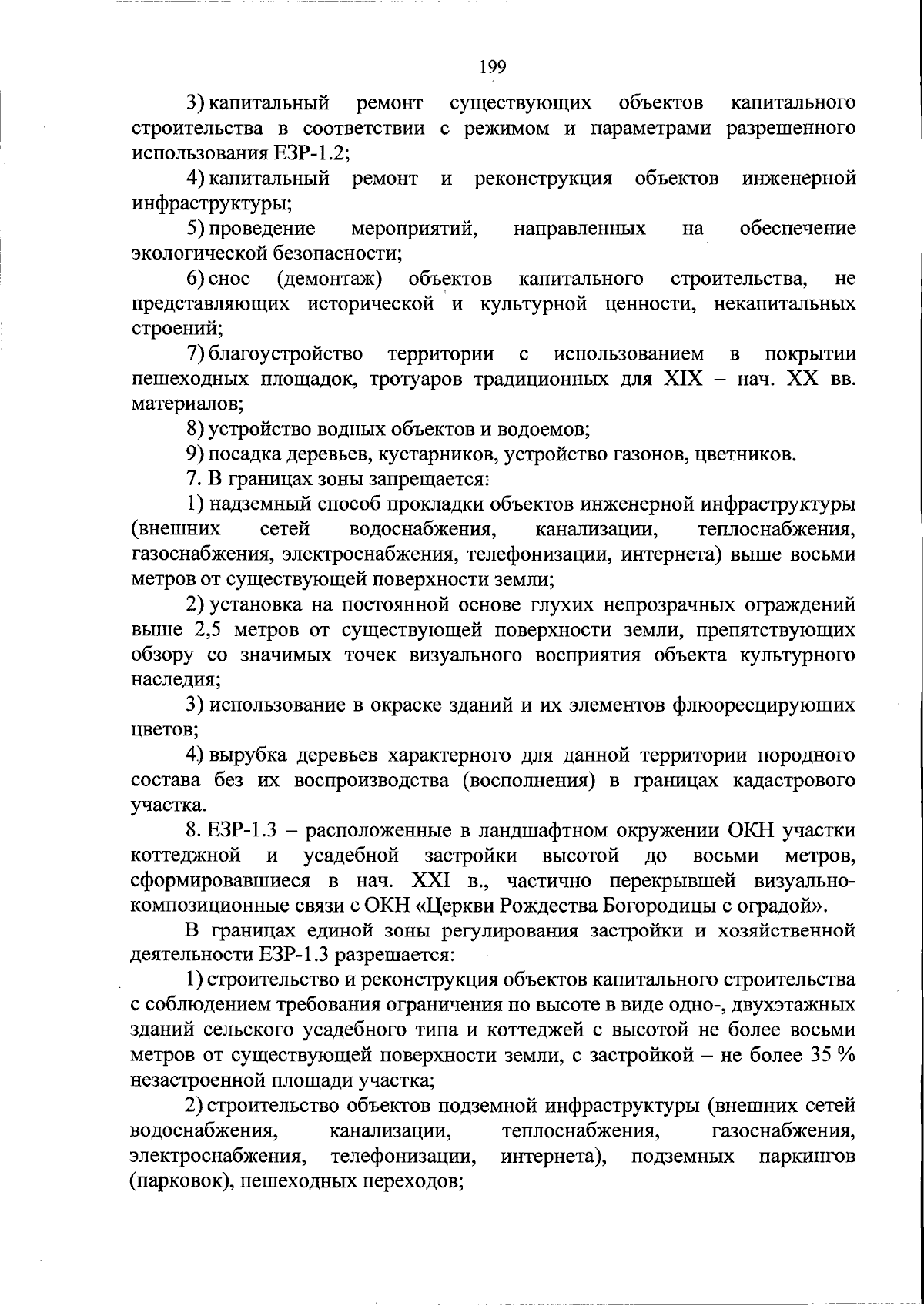 199

3) капитальный ремонт существующих объектов капитального строительства в соответствии с режимом и параметрами разрешенного использования ЕЗР-1.2;

4) капитальный ремонт и реконструкция объектов инженерной инфраструктуры;

5) проведение мероприятий, направленных на обеспечение экологической безопасности;

6) снос (демонтаж) объектов капитального строительства, не представляющих исторической и культурной ценности, некапитальных строений;

7) благоустройство территории с использованием в покрытии пешеходных площадок, тротуаров традиционных для XIX – нач. XX вв. материалов;

8) устройство водных объектов и водоемов;

9) посадка деревьев, кустарников, устройство газонов, цветников.

7. В границах зоны запрещается:

1) надземный способ прокладки объектов инженерной инфраструктуры (внешних сетей водоснабжения, канализации, теплоснабжения, газоснабжения, электроснабжения, телефонизации, интернета) выше восьми метров от существующей поверхности земли;

2) установка на постоянной основе глухих непрозрачных ограждений выше 2,5 метров от существующей поверхности земли, препятствующих обзору со значимых точек визуального восприятия объекта культурного наследия;

3) использование в окраске зданий и их элементов флюоресцирующих цветов;

4) вырубка деревьев характерного для данной территории породного состава без их воспроизводства (восполнения) в границах кадастрового участка.

8. ЕЗР-1.3 – расположенные в ландшафтном окружении ОКН участки коттеджной и усадебной застройки высотой до восьми метров, сформировавшиеся в нач. XXI в., частично перекрывшей визуально-композиционные связи с ОКН «Церкви Рождества Богородицы с оградой».

В границах единой зоны регулирования застройки и хозяйственной деятельности ЕЗР-1.3 разрешается:

1) строительство и реконструкция объектов капитального строительства с соблюдением требования ограничения по высоте в виде одно-, двухэтажных зданий сельского усадебного типа и коттеджей с высотой не более восьми метров от существующей поверхности земли, с застройкой – не более 35 % незастроенной площади участка;

2) строительство объектов подземной инфраструктуры (внешних сетей водоснабжения, канализации, теплоснабжения, газоснабжения, электроснабжения, телефонизации, интернета), подземных паркингов (парковок), пешеходных переходов;